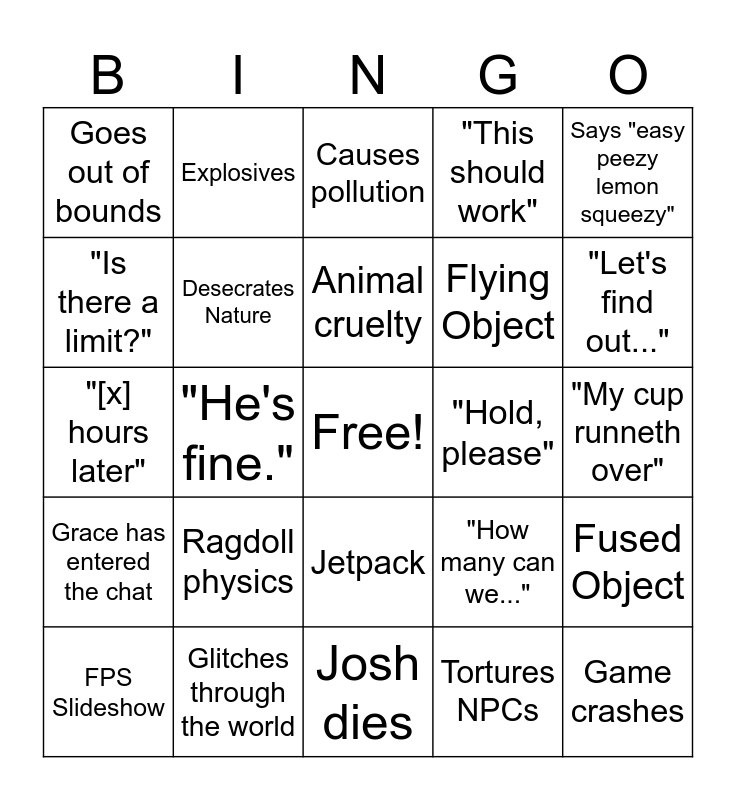 | B | I | N | G | O |
|---|---|---|---|---|
| Goes out of bounds | Explosives | Causes pollution | "This should work" | Says "easy peezy lemon squeezy" |
| "Is there a limit?" | Desecrates Nature | Animal cruelty | Flying Object | "Let's find out..." |
| "[x] hours later" | "He's fine." | Free! | "Hold, please" | "My cup runneth over" |
| Grace has entered the chat | Ragdoll physics | Jetpack | "How many can we..." | Fused Object |
| FPS Slideshow | Glitches through the world | Josh dies | Tortures NPCs | Game crashes |